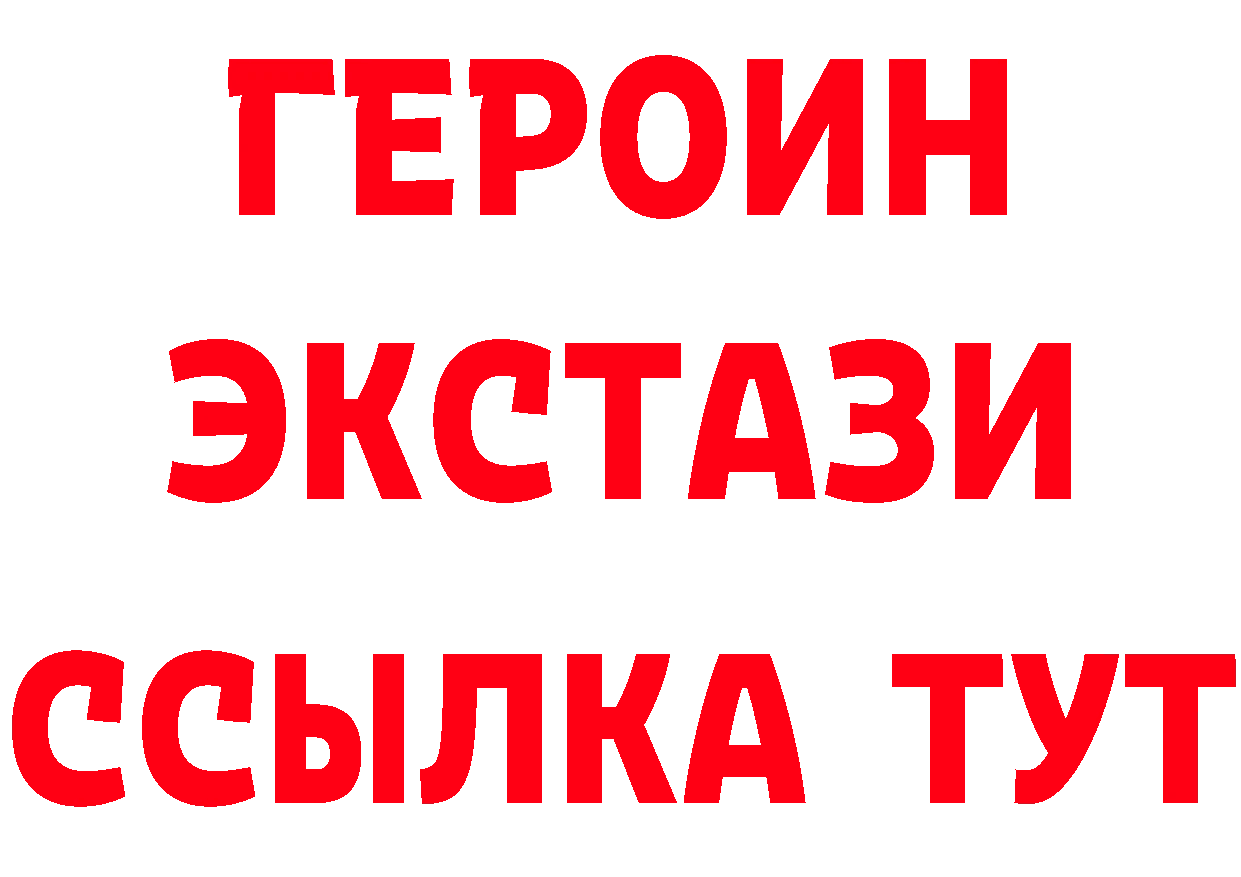 ГЕРОИН
ЭКСТАЗИ
ССЫЛКА ТУТ